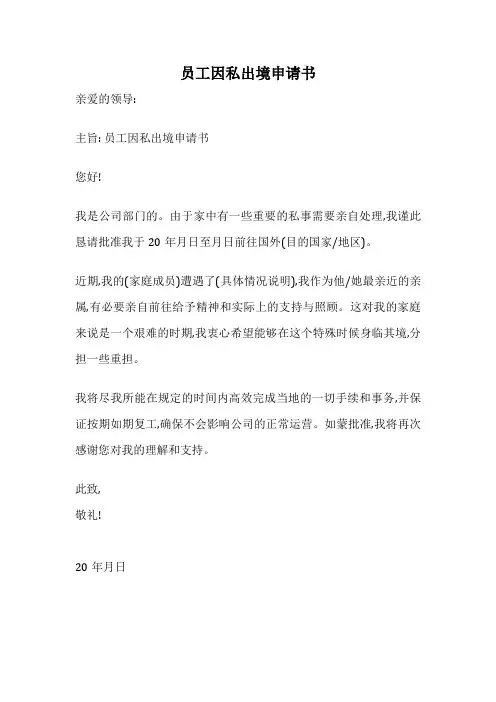 员工因私出境申请书

亲爱的领导:

主旨: 员工因私出境申请书

您好!

我是公司部门的。由于家中有一些重要的私事需要亲自处理,我谨此恳请批准我于 20 年月日至月日前往国外(目的国家/地区)。

近期,我的(家庭成员)遭遇了(具体情况说明),我作为他/她最亲近的亲属,有必要亲自前往给予精神和实际上的支持与照顾。这对我的家庭来说是一个艰难的时期,我衷心希望能够在这个特殊时候身临其境,分担一些重担。

我将尽我所能在规定的时间内高效完成当地的一切手续和事务,并保证按期如期复工,确保不会影响公司的正常运营。如蒙批准,我将再次感谢您对我的理解和支持。

此致,
敬礼!

20 年月日